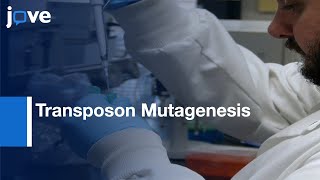 jove

Transposon Mutagenesis